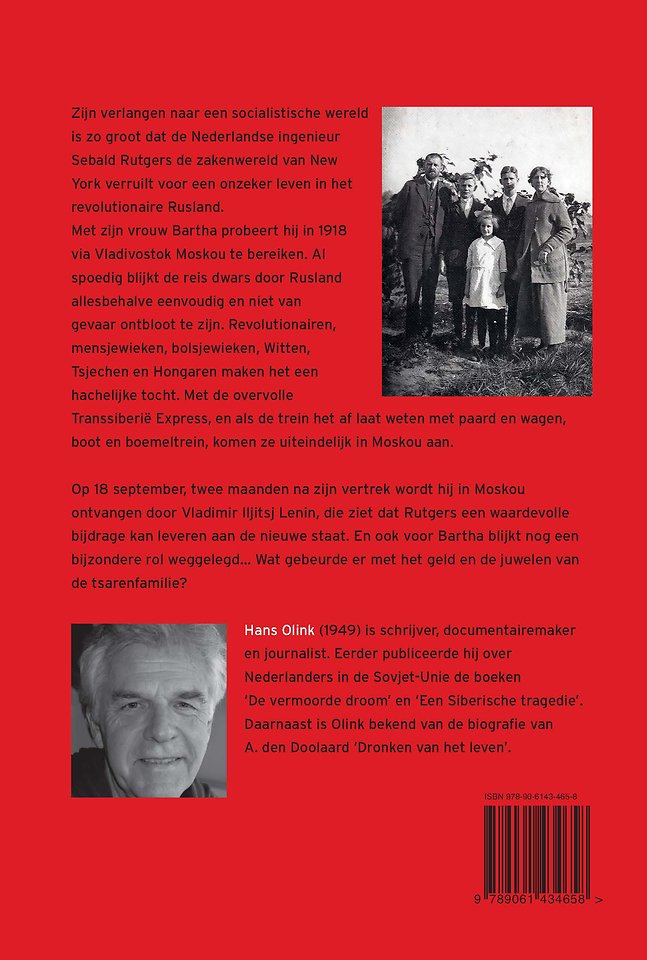 Zijn verlangen naar een socialistische wereld is zo groot dat de Nederlandse ingenieur Sebald Rutgers de zakenwereld van New York verruilt voor een onzeker leven in het revolutionaire Rusland.
Met zijn vrouw Bartha probeert hij in 1918 via Vladivostok Moskou te bereiken. Al spoedig blijkt de reis dwars door Rusland allesbehalve eenvoudig en niet van gevaar ontbloot te zijn. Revolutionairen, mensjewieken, bolsjewieken, Witten, Tsjechen en Hongaren maken het een hachelijke tocht. Met de overvolle Transsiberië Express, en als de trein het af laat weten met paard en wagen, boot en boemeltrein, komen ze uiteindelijk in Moskou aan.

Op 18 september, twee maanden na zijn vertrek wordt hij in Moskou ontvangen door Vladimir Iljitsj Lenin, die ziet dat Rutgers een waardevolle bijdrage kan leveren aan de nieuwe staat. En ook voor Bartha blijkt nog een bijzondere rol weggelegd... Wat gebeurde er met het geld en de juwelen van de tsarenfamilie?

Hans Olink (1949) is schrijver, documentairemaker en journalist. Eerder publiceerde hij over Nederlanders in de Sovjet-Unie de boeken 'De vermoorde droom' en 'Een Siberische tragedie'. Daarnaast is Olink bekend van de biografie van A. den Doolaard 'Dronken van het leven'.

ISBN 978-90-6143-465-8

9 789061 434658 >